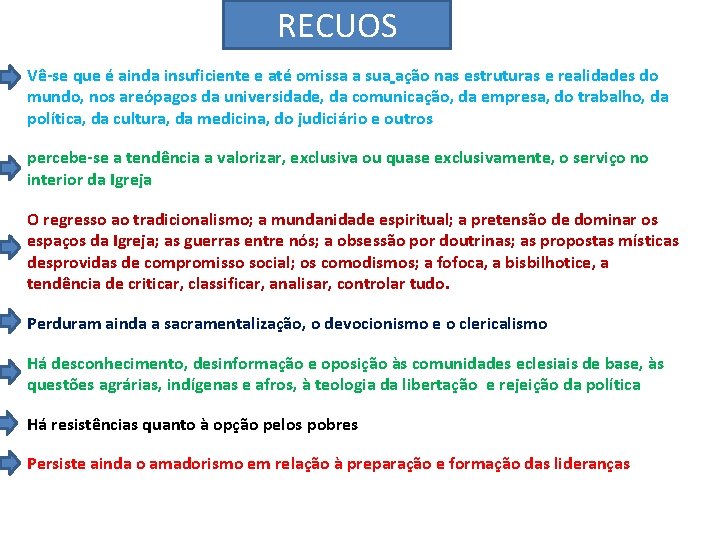 RECUOS

Vê-se que é ainda insuficiente e até omissa a sua ação nas estruturas e realidades do mundo, nos areópagos da universidade, da comunicação, da empresa, do trabalho, da política, da cultura, da medicina, do judiciário e outros

percebe-se a tendência a valorizar, exclusiva ou quase exclusivamente, o serviço no interior da Igreja

O regresso ao tradicionalismo; a mundanidade espiritual; a pretensão de dominar os espaços da Igreja; as guerras entre nós; a obsessão por doutrinas; as propostas místicas desprovidas de compromisso social; os comodismos; a fofoca, a bisbilhotice, a tendência de criticar, classificar, analisar, controlar tudo.

Perduram ainda a sacramentalização, o devocionismo e o clericalismo

Há desconhecimento, desinformação e oposição às comunidades eclesiais de base, às questões agrárias, indígenas e afros, à teologia da libertação e rejeição da política

Há resistências quanto à opção pelos pobres

Persiste ainda o amadorismo em relação à preparação e formação das lideranças